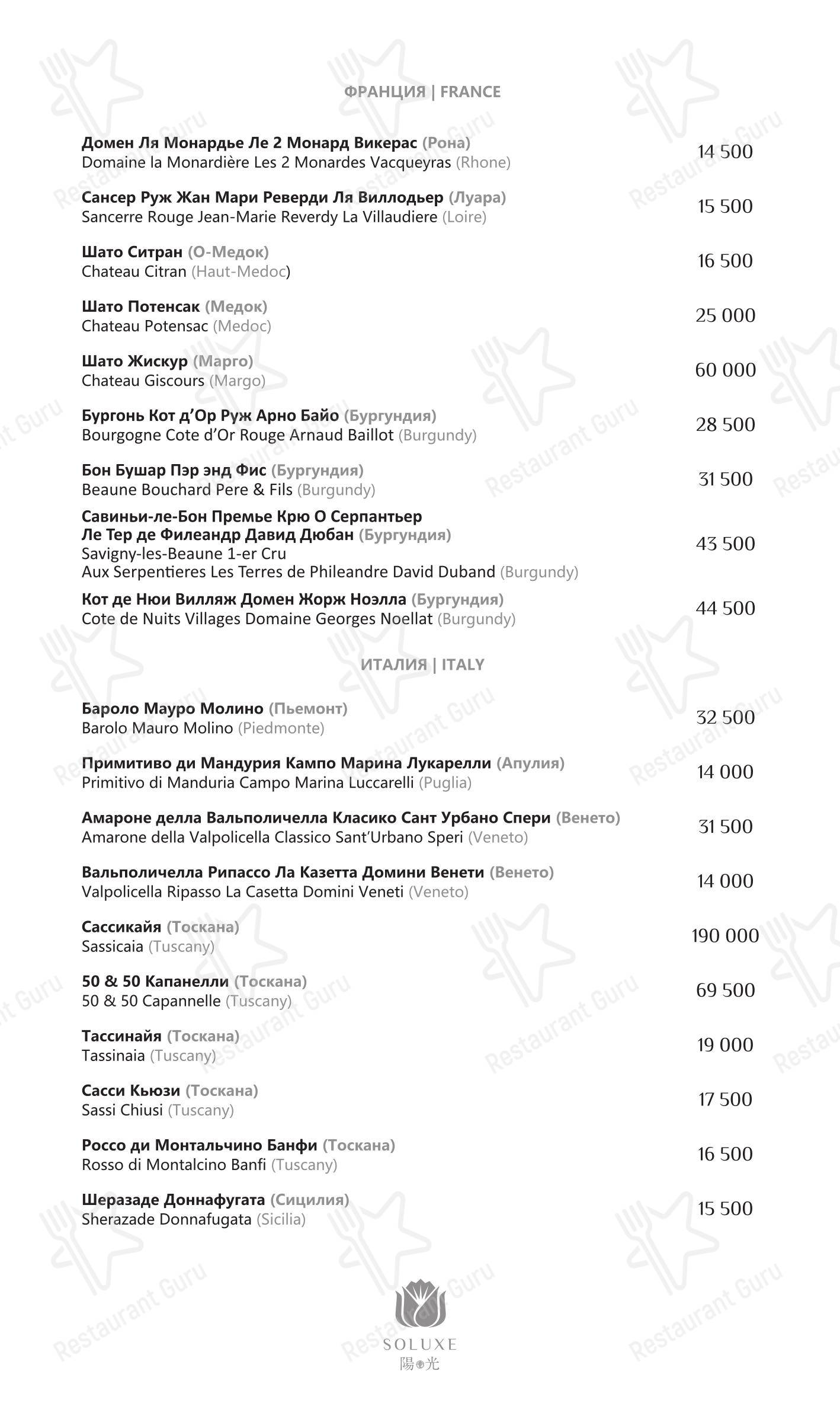 ФРАНЦИЯ | FRANCE

Домен Ля Монардье Ле 2 Монард Викерас (Рона)
Domaine la Monardière Les 2 Monardes Vacqueyras (Rhone) 14 500

Сансер Руж Жан Мари Реверди Ля Виллодьер (Луара)
Sancerre Rouge Jean-Marie Reverdy La Villaudiere (Loire) 15 500

Шато Ситран (О-Медок)
Chateau Citran (Haut-Medoc) 16 500

Шато Потенсак (Медок)
Chateau Potensac (Medoc) 25 000

Шато Жискур (Марго)
Chateau Giscours (Margo) 60 000

Бургонь Кот д'Ор Руж Арно Байо (Бургундия)
Bourgogne Cote d'Or Rouge Arnaud Baillot (Burgundy) 28 500

Бон Бушар Пэр энд Фис (Бургундия)
Beaune Bouchard Pere & Fils (Burgundy) 31 500

Савиньи-ле-Бон Премье Крю О Серпантьер
Ле Тер де Филеандр Давид Дюбан (Бургундия)
Savigny-les-Beaune 1-er Cru
Aux Serpentieres Les Terres de Phileandre David Duband (Burgundy) 43 500

Кот де Нюи Вилляж Домен Жорж Ноэлла (Бургундия)
Cote de Nuits Villages Domaine Georges Noellat (Burgundy) 44 500

ИТАЛИЯ | ITALY

Бароло Мауро Молино (Пьемонт)
Barolo Mauro Molino (Piedmonte) 32 500

Примитиво ди Мандурия Кампо Марина Лукарелли (Апулия)
Primitivo di Manduria Campo Marina Luccarelli (Puglia) 14 000

Амароне делла Вальполичелла Класико Сант Урбано Спери (Венето)
Amarone della Valpolicella Classico Sant'Urbano Speri (Veneto) 31 500

Вальполичелла Рипассо Ла Казетта Домини Венети (Венето)
Valpolicella Ripasso La Casetta Domini Veneti (Veneto) 14 000

Сассикайя (Тоскана)
Sassicaia (Tuscany) 190 000

50 & 50 Капанелли (Тоскана)
50 & 50 Capannelle (Tuscany) 69 500

Тассинайя (Тоскана)
Tassinaia (Tuscany) 19 000

Сасси Кьюзи (Тоскана)
Sassi Chiusi (Tuscany) 17 500

Россо ди Монтальчино Банфи (Тоскана)
Rosso di Montalcino Banfi (Tuscany) 16 500

Шеразаде Доннафугата (Сицилия)
Sherazade Donnafugata (Sicilia) 15 500

SOLUXE
陽光

Restaurant Guru